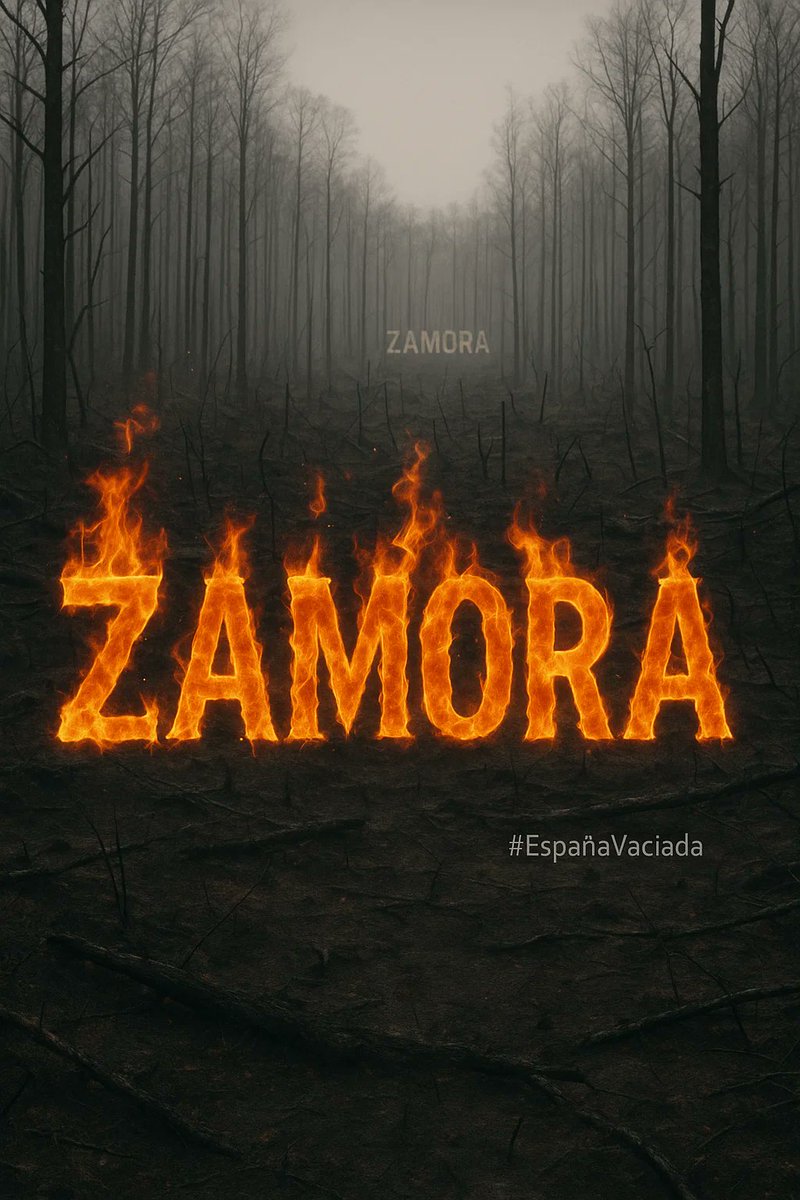 ZAMORA

ZAMORA

#EspañaVaciada